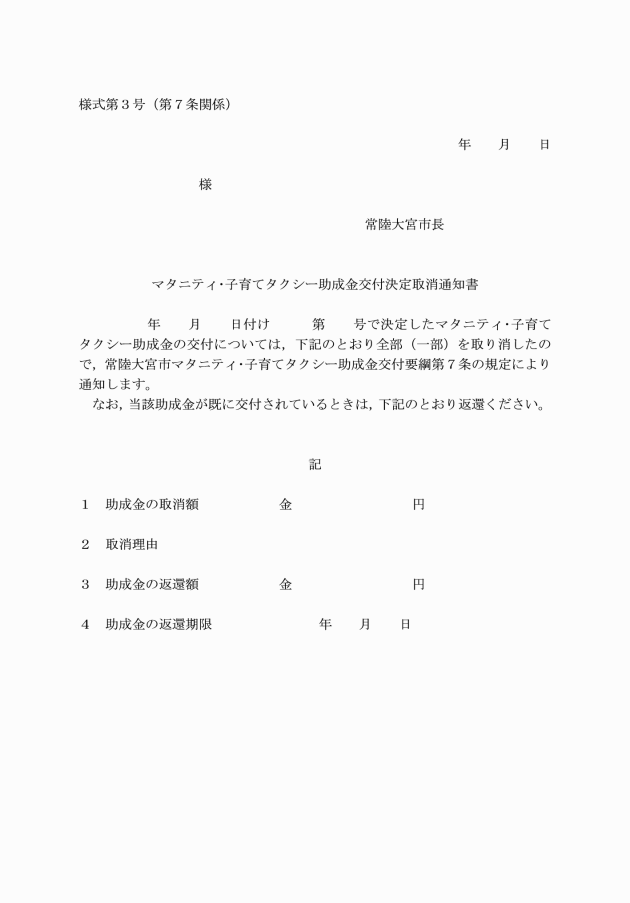 様式第３号（第７条関係）

年　　月　　日

様

常陸大宮市長

マタニティ･子育てタクシー助成金交付決定取消通知書

年　　月　　日付け　　　第　　号で決定したマタニティ･子育てタクシー助成金の交付については，下記のとおり全部（一部）を取り消したので，常陸大宮市マタニティ･子育てタクシー助成金交付要綱第７条の規定により通知します。

なお，当該助成金が既に交付されているときは，下記のとおり返還ください。

記

１　助成金の取消額　　　　　金　　　　　　　　円

２　取消理由

３　助成金の返還額　　　　　金　　　　　　　　円

４　助成金の返還期限　　　　　　年　　月　　日